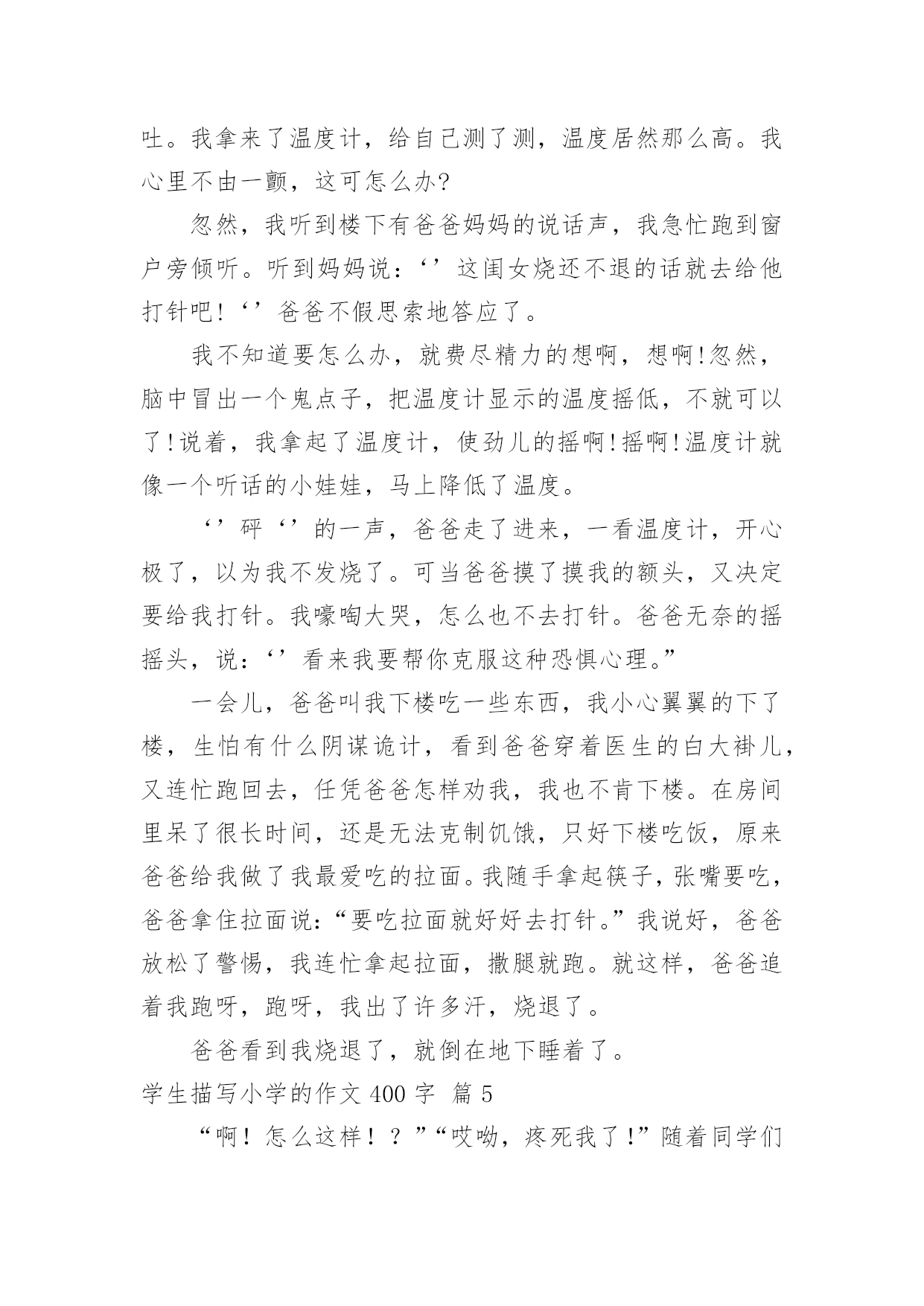 吐。我拿来了温度计，给自己测了测，温度居然那么高。我心里不由一颤，这可怎么办?

忽然，我听到楼下有爸爸妈妈的说话声，我急忙跑到窗户旁倾听。听到妈妈说：‘’这闺女烧还不退的话就去给他打针吧!‘’爸爸不假思索地答应了。

我不知道要怎么办，就费尽精力的想啊，想啊!忽然，脑中冒出一个鬼点子，把温度计显示的温度摇低，不就可以了!说着，我拿起了温度计，使劲儿的摇啊!摇啊!温度计就像一个听话的小娃娃，马上降低了温度。

‘’砰‘’的一声，爸爸走了进来，一看温度计，开心极了，以为我不发烧了。可当爸爸摸了摸我的额头，又决定要给我打针。我嚎啕大哭，怎么也不去打针。爸爸无奈的摇摇头，说：‘’看来我要帮你克服这种恐惧心理。”

一会儿，爸爸叫我下楼吃一些东西，我小心翼翼的下了楼，生怕有什么阴谋诡计，看到爸爸穿着医生的白大褂儿，又连忙跑回去，任凭爸爸怎样劝我，我也不肯下楼。在房间里呆了很长时间，还是无法克制饥饿，只好下楼吃饭，原来爸爸给我做了我最爱吃的拉面。我随手拿起筷子，张嘴要吃，爸爸拿住拉面说：“要吃拉面就好好去打针。”我说好，爸爸放松了警惕，我连忙拿起拉面，撒腿就跑。就这样，爸爸追着我跑呀，跑呀，我出了许多汗，烧退了。

爸爸看到我烧退了，就倒在地下睡着了。

学生描写小学的作文 400 字 篇 5

“啊！怎么这样！？”“哎呦，疼死我了!”随着同学们